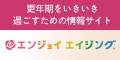 更年期をいきいき
過ごすための情報サイト

エンジョイ エイジング